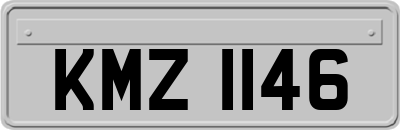 KMZ 1146